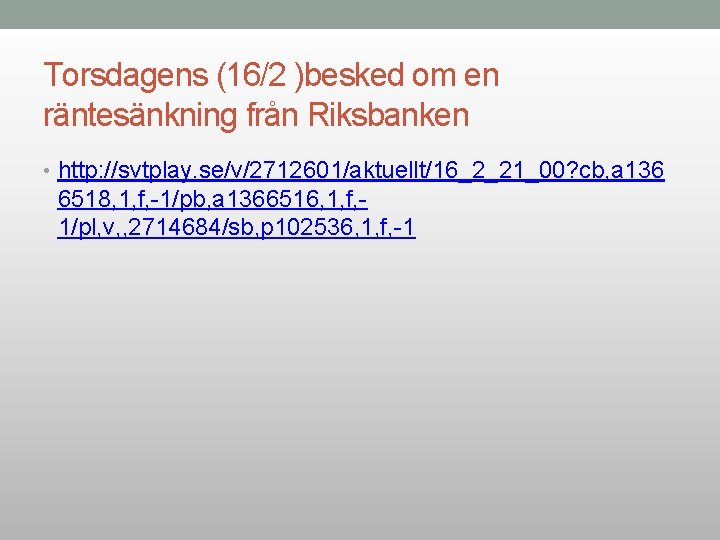 Torsdagens (16/2 )besked om en räntesänkning från Riksbanken

• http://svtplay.se/v/2712601/aktuellt/16_2_21_00?cb,a1366518,1,f,-1/pb,a1366516,1,f,-1/pl,v,,2714684/sb,p102536,1,f,-1